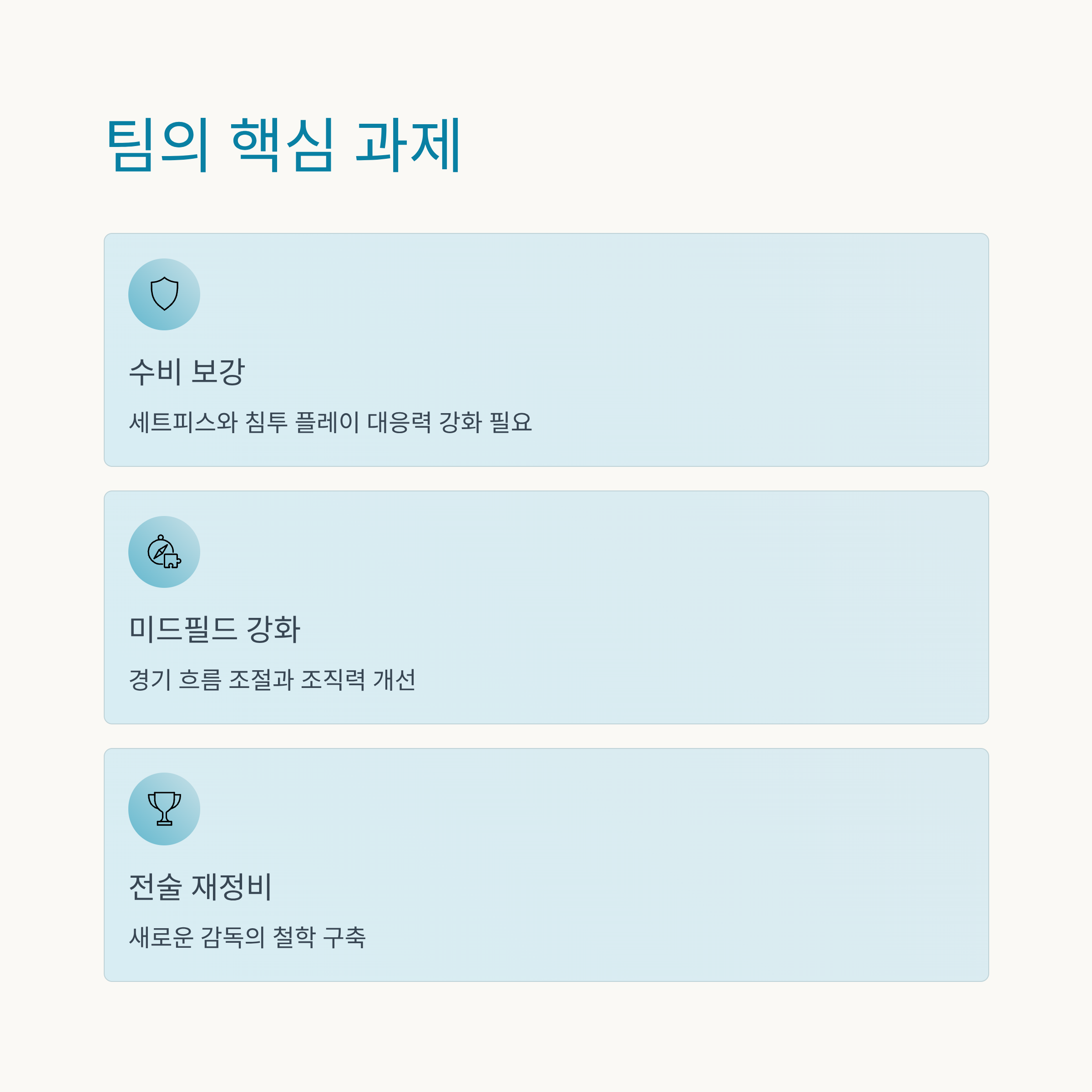 팀의 핵심 과제

수비 보강

세트피스와 침투 플레이 대응력 강화 필요

미드필드 강화

경기 흐름 조절과 조직력 개선

전술 재정비

새로운 감독의 철학 구축